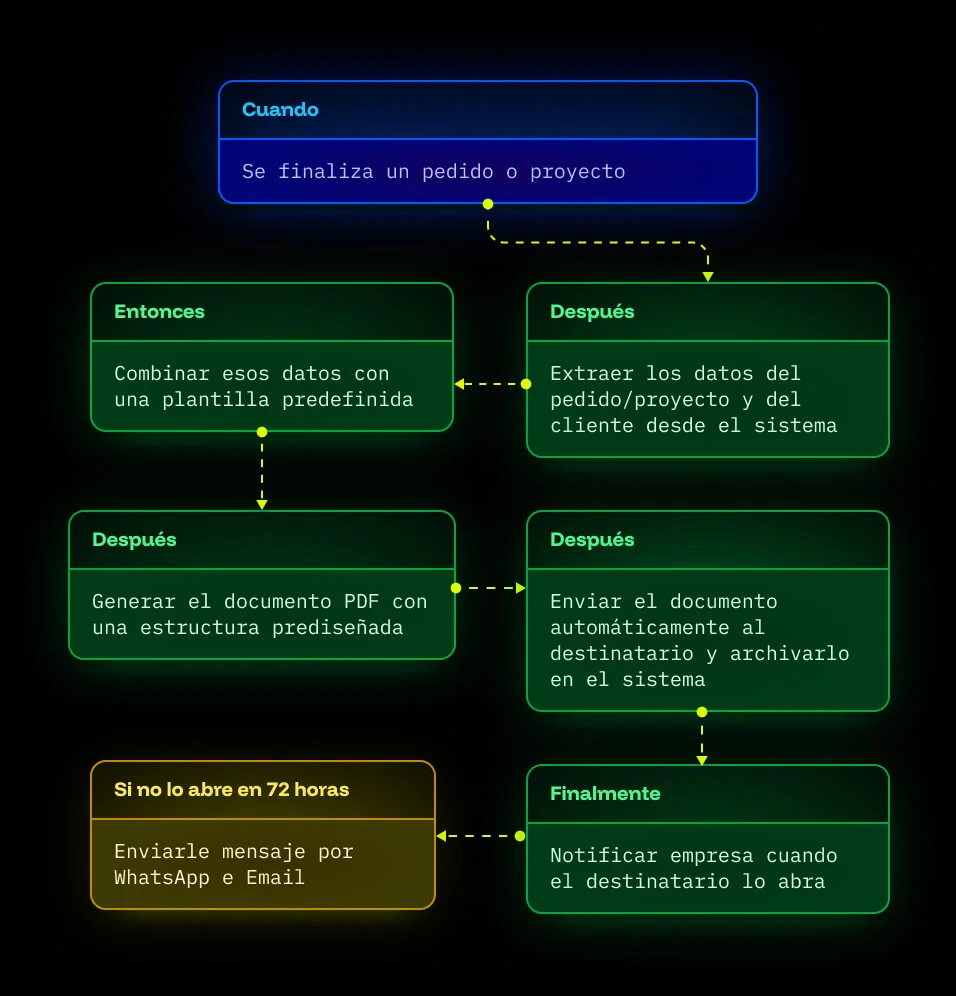 Cuando

Se finaliza un pedido o proyecto

Después

Extraer los datos del pedido/proyecto y del cliente desde el sistema

Entonces

Combinar esos datos con una plantilla predefinida

Después

Generar el documento PDF con una estructura prediseñada

Después

Enviar el documento automáticamente al destinatario y archivarlo en el sistema

Finalmente

Notificar empresa cuando el destinatario lo abra

Si no lo abre en 72 horas

Enviarle mensaje por WhatsApp e Email